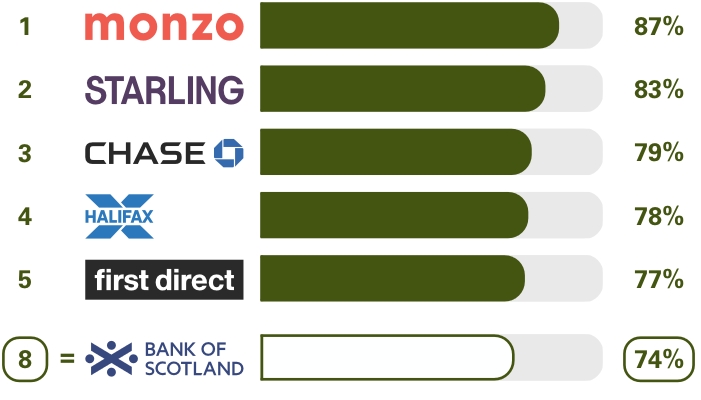 1 monzo 87%

2 STARLING 83%

3 CHASE 79%

4 HALIFAX 78%

5 first direct 77%

8 = BANK OF SCOTLAND 74%